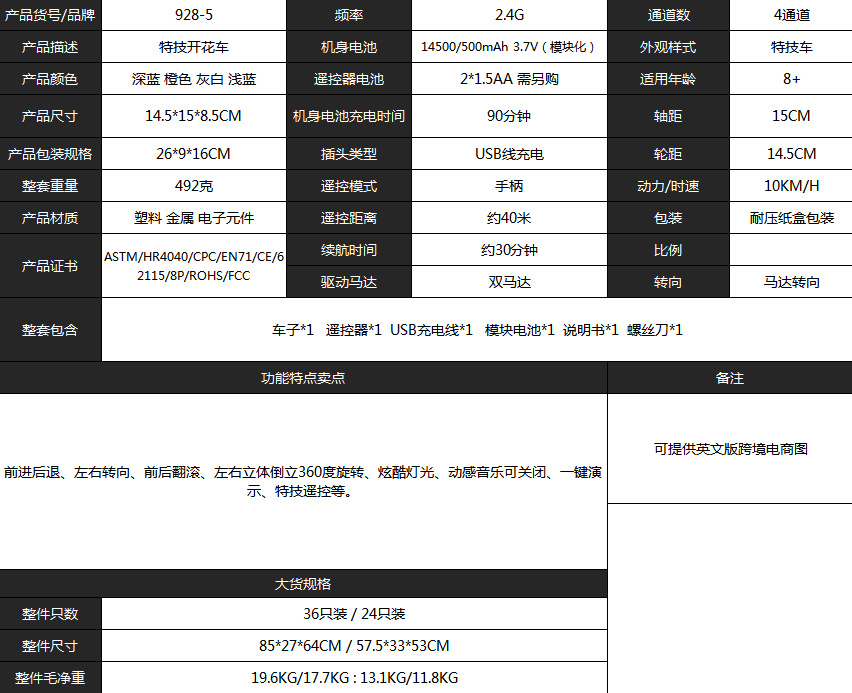 | 产品货号/品牌 | 928-5 | 频率 | 2.4G | 通道数 | 4通道 |
|---|---|---|---|---|---|
| 产品描述 | 特技开花车 | 机身电池 | 14500/500mAh 3.7V（模块化） | 外观样式 | 特技车 |
| 产品颜色 | 深蓝 橙色 灰白 浅蓝 | 遥控器电池 | 2*1.5AA 需另购 | 适用年龄 | 8+ |
| 产品尺寸 | 14.5*15*8.5CM | 机身电池充电时间 | 90分钟 | 轴距 | 15CM |
| 产品包装规格 | 26*9*16CM | 插头类型 | USB线充电 | 轮距 | 14.5CM |
| 整套重量 | 492克 | 遥控模式 | 手柄 | 动力/时速 | 10KM/H |
| 产品材质 | 塑料 金属 电子元件 | 遥控距离 | 约40米 | 包装 | 耐压纸盒包装 |
| 产品证书 | ASTM/HR4040/CPC/EN71/CE/62115/8P/ROHS/FCC | 续航时间 | 约30分钟 | 比例 | |
| | | 驱动马达 | 双马达 | 转向 | 马达转向 |
| 整套包含 | 车子*1 遥控器*1 USB充电线*1 模块电池*1 说明书*1 螺丝刀*1 | | | | |

| 功能特点卖点 | 备注 |
|---|---|
| 前进后退、左右转向、前后翻滚、左右立体倒立360度旋转、炫酷灯光、动感音乐可关闭、一键演示、特技遥控等。 | 可提供英文版跨境电商图 |

| 大货规格 | |
|---|---|
| 整件只数 | 36只装 / 24只装 |
| 整件尺寸 | 85*27*64CM / 57.5*33*53CM |
| 整件毛净重 | 19.6KG/17.7KG : 13.1KG/11.8KG |